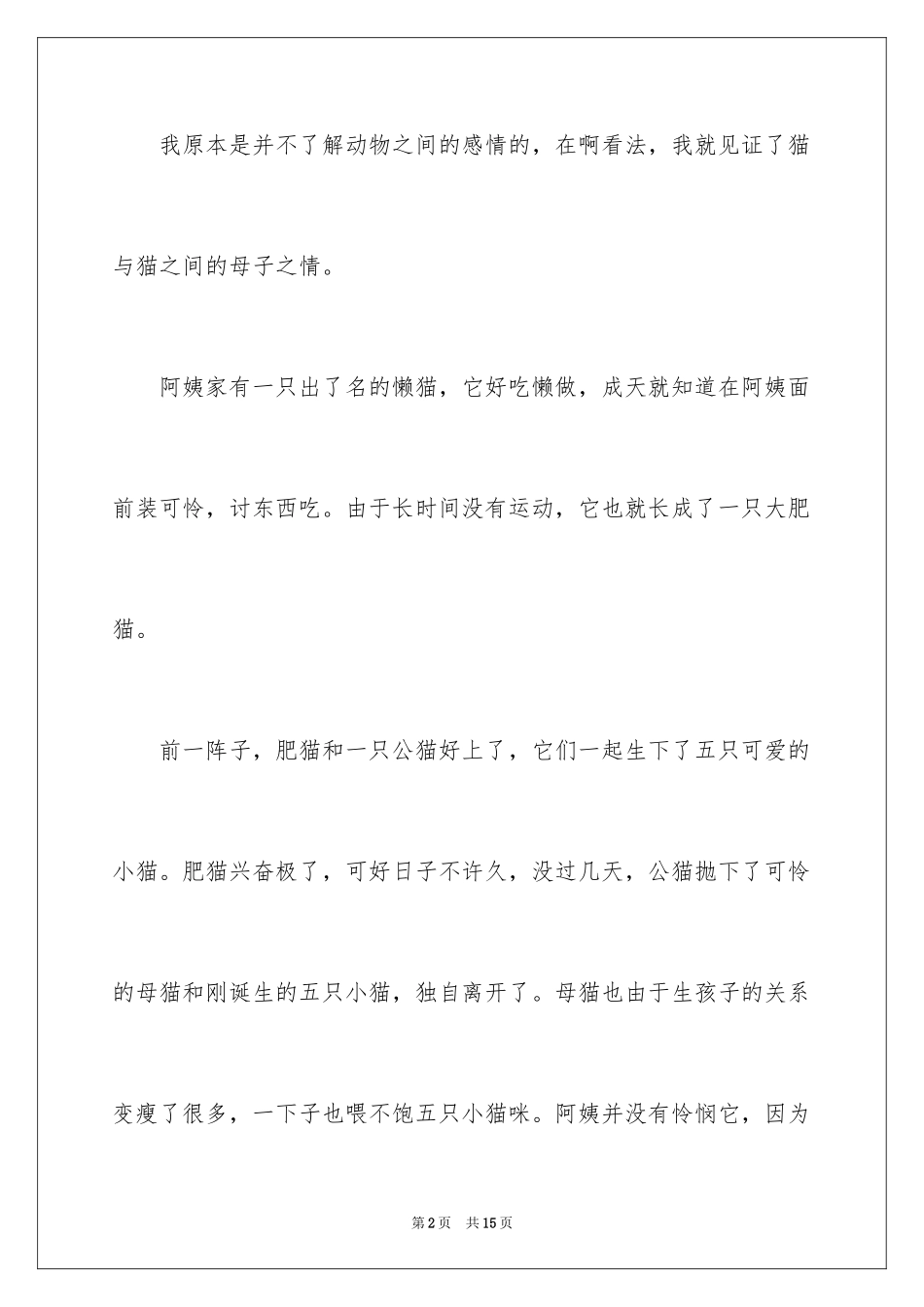 我原本是并不了解动物之间的感情的，在啊看法，我就见证了猫与猫之间的母子之情。

阿姨家有一只出了名的懒猫，它好吃懒做，成天就知道在阿姨面前装可怜，讨东西吃。由于长时间没有运动，它也就长成了一只大肥猫。

前一阵子，肥猫和一只公猫好上了，它们一起生下了五只可爱的小猫。肥猫兴奋极了，可好日子不许久，没过几天，公猫抛下了可怜的母猫和刚诞生的五只小猫，独自离开了。母猫也由于生孩子的关系变瘦了很多，一下子也喂不饱五只小猫咪。阿姨并没有怜悯它，因为

第2页　共15页